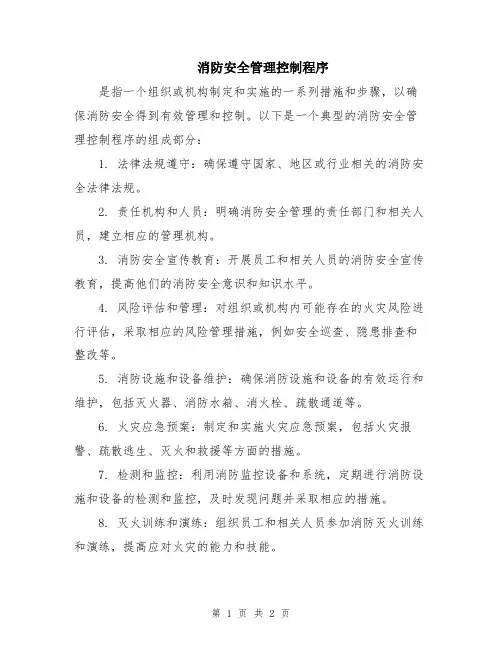 消防安全管理控制程序

是指一个组织或机构制定和实施的一系列措施和步骤，以确保消防安全得到有效管理和控制。以下是一个典型的消防安全管理控制程序的组成部分：

1. 法律法规遵守：确保遵守国家、地区或行业相关的消防安全法律法规。

2. 责任机构和人员：明确消防安全管理的责任部门和相关人员，建立相应的管理机构。

3. 消防安全宣传教育：开展员工和相关人员的消防安全宣传教育，提高他们的消防安全意识和知识水平。

4. 风险评估和管理：对组织或机构内可能存在的火灾风险进行评估，采取相应的风险管理措施，例如安全巡查、隐患排查和整改等。

5. 消防设施和设备维护：确保消防设施和设备的有效运行和维护，包括灭火器、消防水箱、消火栓、疏散通道等。

6. 火灾应急预案：制定和实施火灾应急预案，包括火灾报警、疏散逃生、灭火和救援等方面的措施。

7. 检测和监控：利用消防监控设备和系统，定期进行消防设施和设备的检测和监控，及时发现问题并采取相应的措施。

8. 灭火训练和演练：组织员工和相关人员参加消防灭火训练和演练，提高应对火灾的能力和技能。

第 1 页 共 2 页